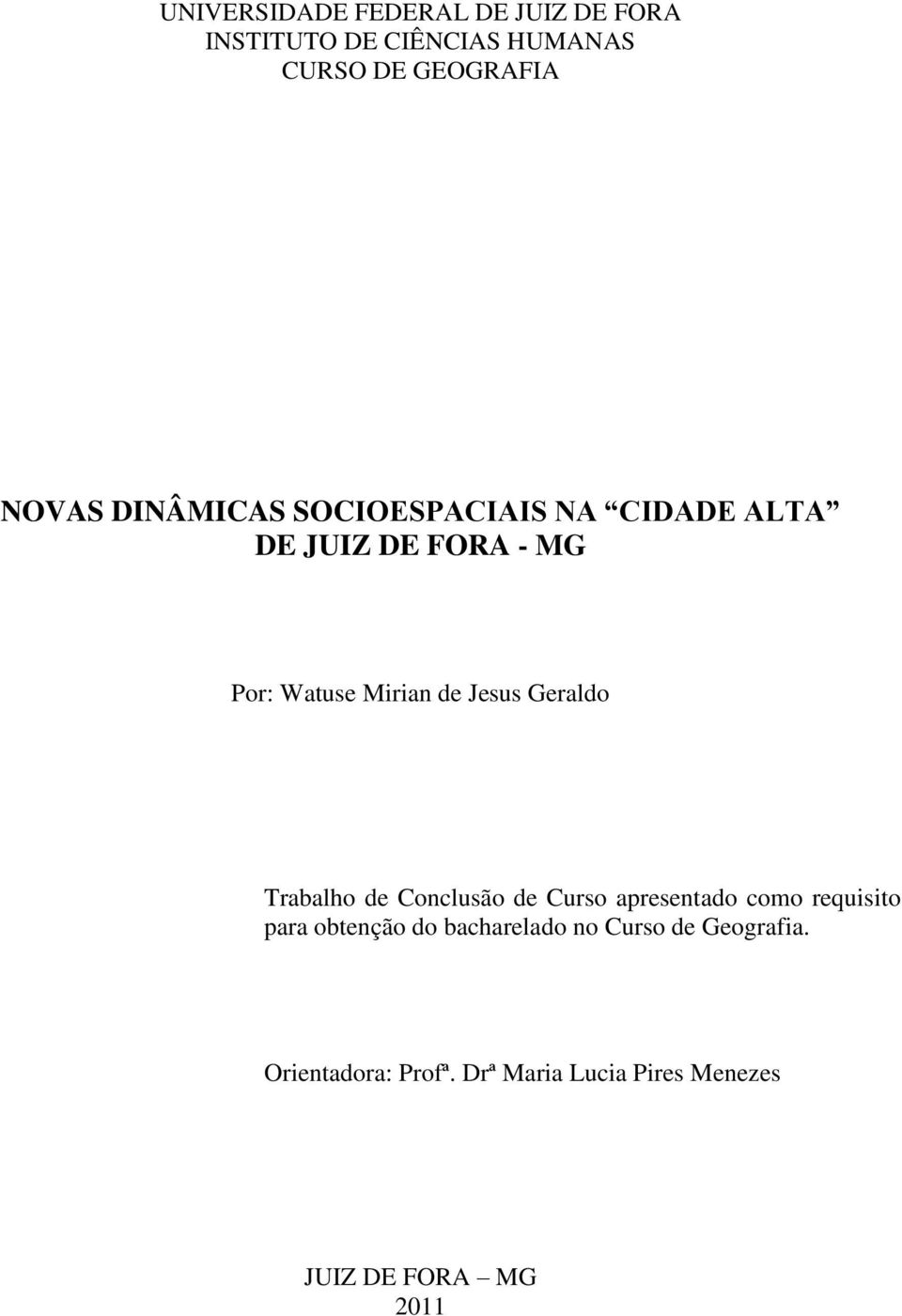 UNIVERSIDADE FEDERAL DE JUIZ DE FORA
INSTITUTO DE CIÊNCIAS HUMANAS
CURSO DE GEOGRAFIA

NOVAS DINÂMICAS SOCIOESPACIAIS NA “CIDADE ALTA” DE JUIZ DE FORA - MG

Por: Watuse Mirian de Jesus Geraldo

Trabalho de Conclusão de Curso apresentado como requisito para obtenção do bacharelado no Curso de Geografia.

Orientadora: Profª. Drª Maria Lucia Pires Menezes

JUIZ DE FORA – MG
2011